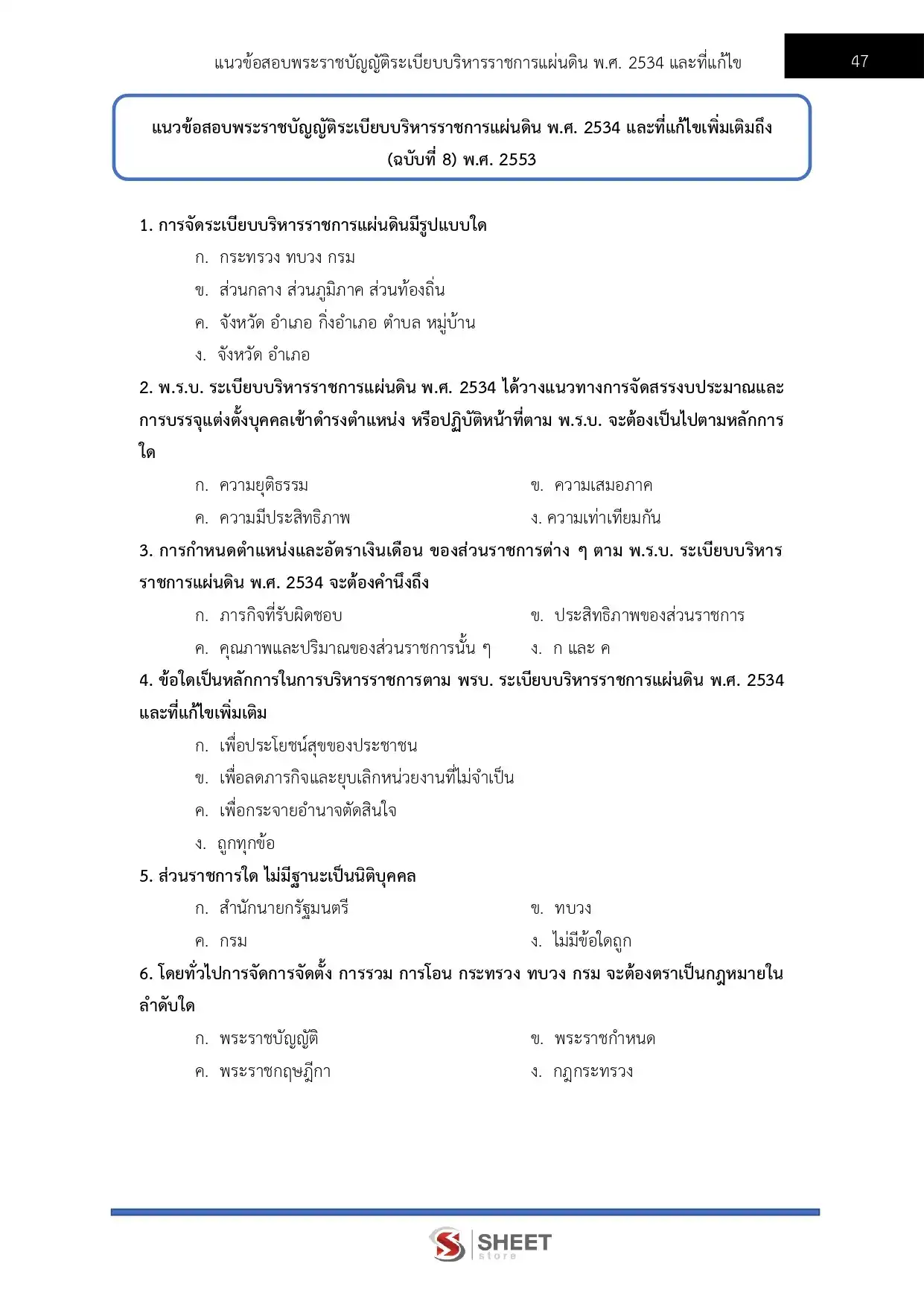 แนวข้อสอบพระราชบัญญัติระเบียบบริหารราชการแผ่นดิน พ.ศ. 2534 และที่แก้ไข

47

แนวข้อสอบพระราชบัญญัติระเบียบบริหารราชการแผ่นดิน พ.ศ. 2534 และที่แก้ไขเพิ่มเติมถึง (ฉบับที่ 8) พ.ศ. 2553

1. การจัดระเบียบบริหารราชการแผ่นดินมีรูปแบบใด

ก. กระทรวง ทบวง กรม

ข. ส่วนกลาง ส่วนภูมิภาค ส่วนท้องถิ่น

ค. จังหวัด อำเภอ กิ่งอำเภอ ตำบล หมู่บ้าน

ง. จังหวัด อำเภอ

2. พ.ร.บ. ระเบียบบริหารราชการแผ่นดิน พ.ศ. 2534 ได้วางแนวทางการจัดสรรงบประมาณและการบรรจุแต่งตั้งบุคคลเข้าดำรงตำแหน่ง หรือปฏิบัติหน้าที่ตาม พ.ร.บ. จะต้องเป็นไปตามหลักการใด

ก. ความยุติธรรม

ข. ความเสมอภาค

ค. ความมีประสิทธิภาพ

ง. ความเท่าเทียมกัน

3. การกำหนดตำแหน่งและอัตราเงินเดือน ของส่วนราชการต่าง ๆ ตาม พ.ร.บ. ระเบียบบริหารราชการแผ่นดิน พ.ศ. 2534 จะต้องคำนึงถึง

ก. ภารกิจที่รับผิดชอบ

ข. ประสิทธิภาพของส่วนราชการ

ค. คุณภาพและปริมาณของส่วนราชการนั้น ๆ

ง. ก และ ค

4. ข้อใดเป็นหลักการในการบริหารราชการตาม พรบ. ระเบียบบริหารราชการแผ่นดิน พ.ศ. 2534 และที่แก้ไขเพิ่มเติม

ก. เพื่อประโยชน์สุขของประชาชน

ข. เพื่อลดภารกิจและยุบเลิกหน่วยงานที่ไม่จำเป็น

ค. เพื่อกระจายอำนาจตัดสินใจ

ง. ถูกทุกข้อ

5. ส่วนราชการใด ไม่มีฐานะเป็นนิติบุคคล

ก. สำนักนายกรัฐมนตรี

ข. ทบวง

ค. กรม

ง. ไม่มีข้อใดถูก

6. โดยทั่วไปการจัดการจัดตั้ง การรวม การโอน กระทรวง ทบวง กรม จะต้องตราเป็นกฎหมายในลำดับใด

ก. พระราชบัญญัติ

ข. พระราชกำหนด

ค. พระราชกฤษฎีกา

ง. กฎกระทรวง

SHEET store